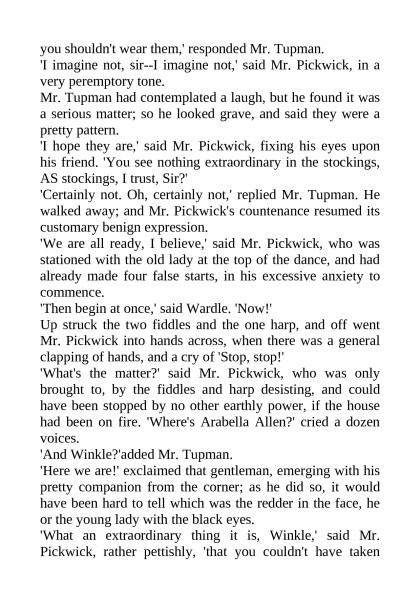 you shouldn't wear them,' responded Mr. Tupman.
'I imagine not, sir--I imagine not,' said Mr. Pickwick, in a very peremptory tone.
Mr. Tupman had contemplated a laugh, but he found it was a serious matter; so he looked grave, and said they were a pretty pattern.
'I hope they are,' said Mr. Pickwick, fixing his eyes upon his friend. 'You see nothing extraordinary in the stockings, AS stockings, I trust, Sir?'
'Certainly not. Oh, certainly not,' replied Mr. Tupman. He walked away; and Mr. Pickwick's countenance resumed its customary benign expression.
'We are all ready, I believe,' said Mr. Pickwick, who was stationed with the old lady at the top of the dance, and had already made four false starts, in his excessive anxiety to commence.
'Then begin at once,' said Wardle. 'Now!'
Up struck the two fiddles and the one harp, and off went Mr. Pickwick into hands across, when there was a general clapping of hands, and a cry of 'Stop, stop!'
'What's the matter?' said Mr. Pickwick, who was only brought to, by the fiddles and harp desisting, and could have been stopped by no other earthly power, if the house had been on fire. 'Where's Arabella Allen?' cried a dozen voices.
'And Winkle?'added Mr. Tupman.
'Here we are!' exclaimed that gentleman, emerging with his pretty companion from the corner; as he did so, it would have been hard to tell which was the redder in the face, he or the young lady with the black eyes.
'What an extraordinary thing it is, Winkle,' said Mr. Pickwick, rather pettishly, 'that you couldn't have taken